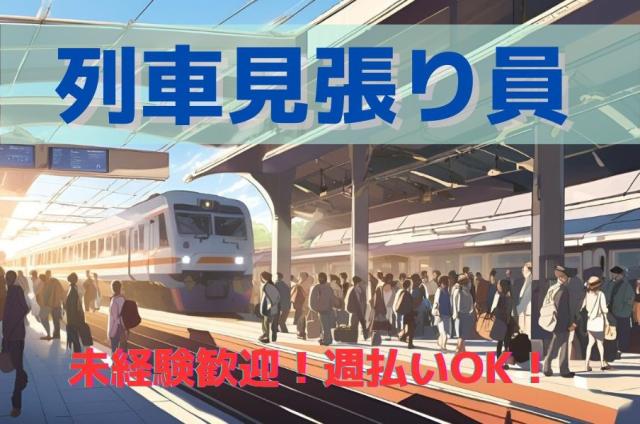 列車見張り員

未経験歓迎！週払いOK！